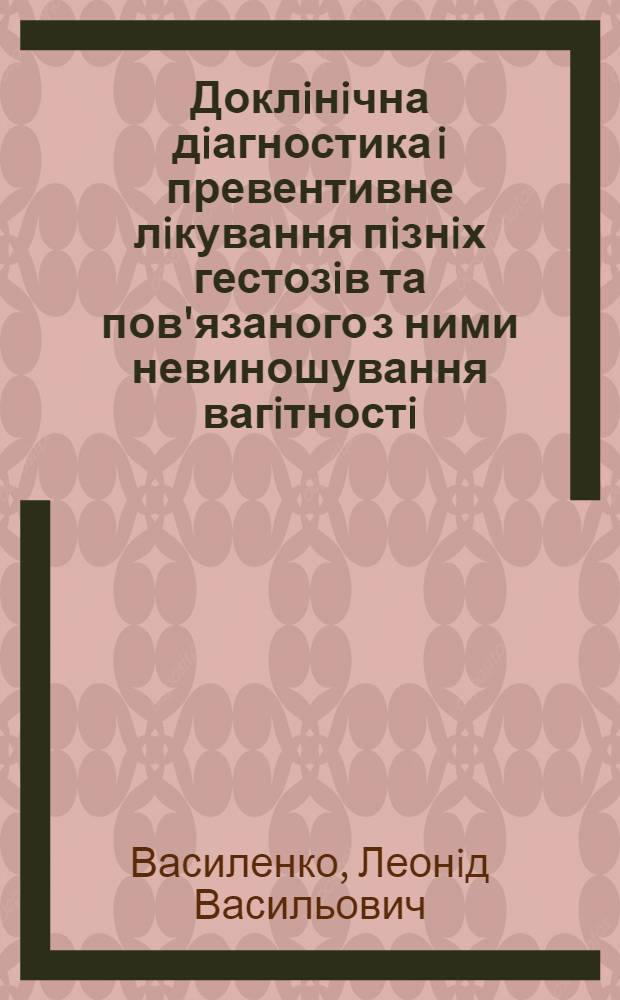 Доклінічна діагностика і превентивне лікування пізніх гестозів та пов'язаного з ними невиношування вагітності

Василенко, Леонід Васильович